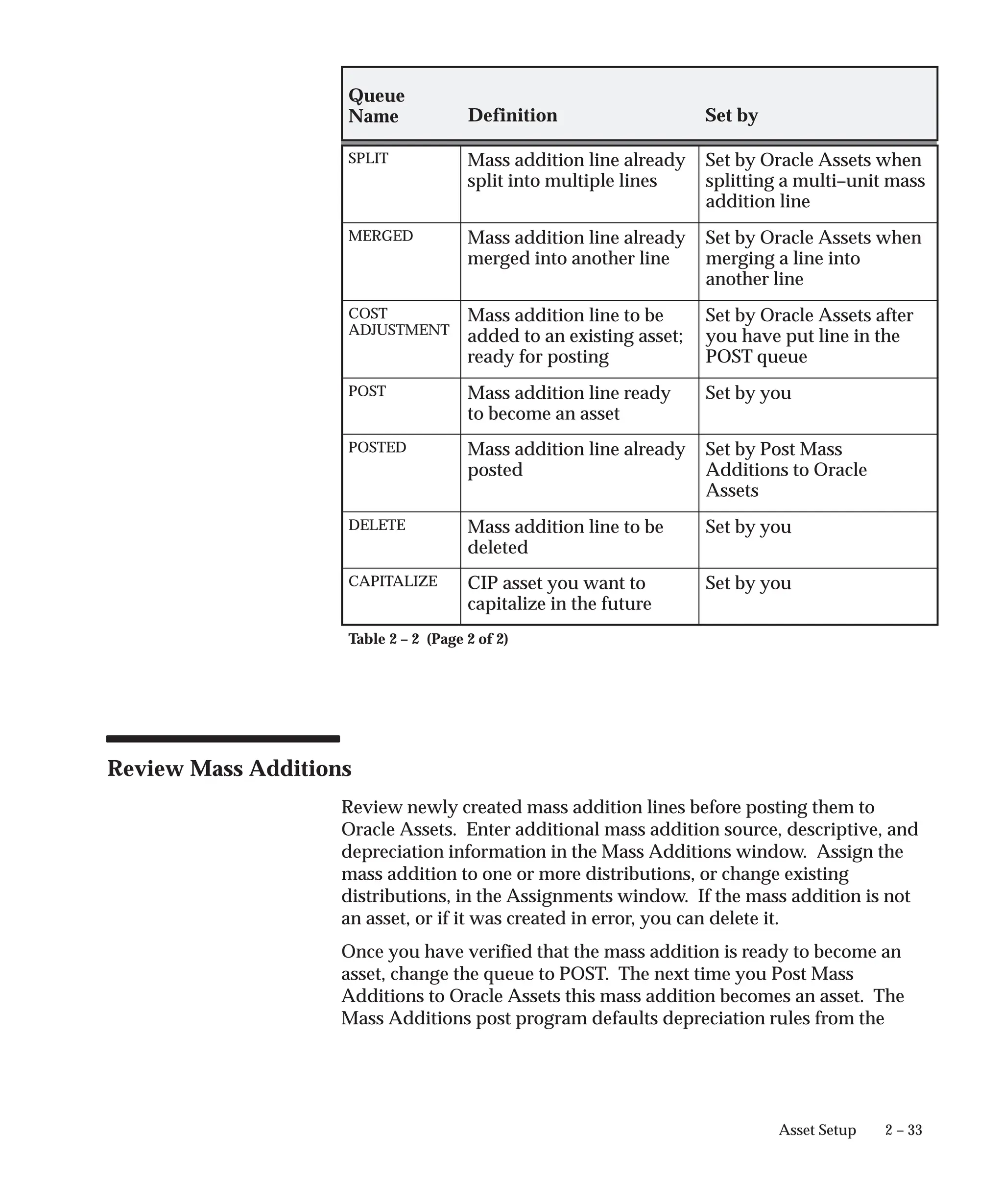 | Queue Name | Definition | Set by |
|---|---|---|
| SPLIT | Mass addition line already split into multiple lines | Set by Oracle Assets when splitting a multi–unit mass addition line |
| MERGED | Mass addition line already merged into another line | Set by Oracle Assets when merging a line into another line |
| COST ADJUSTMENT | Mass addition line to be added to an existing asset; ready for posting | Set by Oracle Assets after you have put line in the POST queue |
| POST | Mass addition line ready to become an asset | Set by you |
| POSTED | Mass addition line already posted | Set by Post Mass Additions to Oracle Assets |
| DELETE | Mass addition line to be deleted | Set by you |
| CAPITALIZE | CIP asset you want to capitalize in the future | Set by you |

Table 2 – 2 (Page 2 of 2)

Review Mass Additions

Review newly created mass addition lines before posting them to Oracle Assets. Enter additional mass addition source, descriptive, and depreciation information in the Mass Additions window. Assign the mass addition to one or more distributions, or change existing distributions, in the Assignments window. If the mass addition is not an asset, or if it was created in error, you can delete it.

Once you have verified that the mass addition is ready to become an asset, change the queue to POST. The next time you Post Mass Additions to Oracle Assets this mass addition becomes an asset. The Mass Additions post program defaults depreciation rules from the

Asset Setup 2 – 33